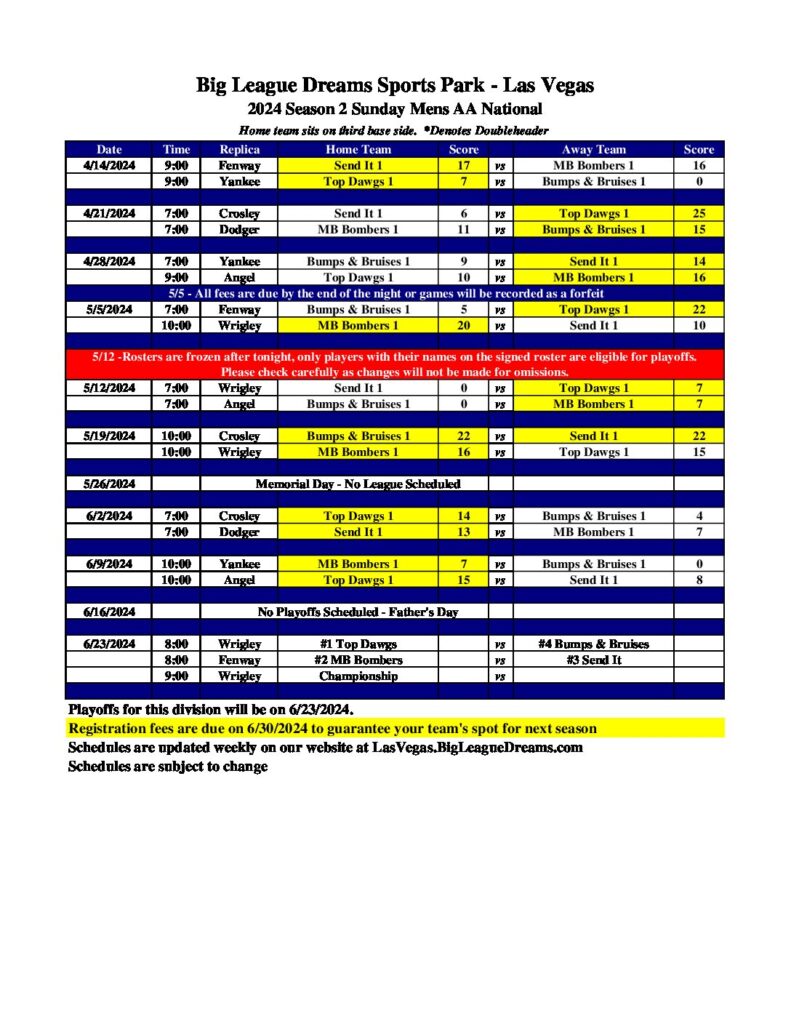 Big League Dreams Sports Park - Las Vegas
2024 Season 2 Sunday Mens AA National
Home team sits on third base side. *Denotes Doubleheader

| Date | Time | Replica | Home Team | Score | | Away Team | Score |
|---|---|---|---|---|---|---|---|
| 4/14/2024 | 9:00 | Fenway | Send It 1 | 17 | vs | MB Bombers 1 | 16 |
| | 9:00 | Yankee | Top Dawgs 1 | 7 | vs | Bumps & Bruises 1 | 0 |
| 4/21/2024 | 7:00 | Crosley | Send It 1 | 6 | vs | Top Dawgs 1 | 25 |
| | 7:00 | Dodger | MB Bombers 1 | 11 | vs | Bumps & Bruises 1 | 15 |
| 4/28/2024 | 7:00 | Yankee | Bumps & Bruises 1 | 9 | vs | Send It 1 | 14 |
| | 9:00 | Angel | Top Dawgs 1 | 10 | vs | MB Bombers 1 | 16 |
| 5/5 - All fees are due by the end of the night or games will be recorded as a forfeit | | | | | | | |
| 5/5/2024 | 7:00 | Fenway | Bumps & Bruises 1 | 5 | vs | Top Dawgs 1 | 22 |
| | 10:00 | Wrigley | MB Bombers 1 | 20 | vs | Send It 1 | 10 |
| 5/12 -Rosters are frozen after tonight, only players with their names on the signed roster are eligible for playoffs. Please check carefully as changes will not be made for omissions. | | | | | | | |
| 5/12/2024 | 7:00 | Wrigley | Send It 1 | 0 | vs | Top Dawgs 1 | 7 |
| | 7:00 | Angel | Bumps & Bruises 1 | 0 | vs | MB Bombers 1 | 7 |
| 5/19/2024 | 10:00 | Crosley | Bumps & Bruises 1 | 22 | vs | Send It 1 | 22 |
| | 10:00 | Wrigley | MB Bombers 1 | 16 | vs | Top Dawgs 1 | 15 |
| 5/26/2024 | | Memorial Day - No League Scheduled | | | | | |
| 6/2/2024 | 7:00 | Crosley | Top Dawgs 1 | 14 | vs | Bumps & Bruises 1 | 4 |
| | 7:00 | Dodger | Send It 1 | 13 | vs | MB Bombers 1 | 7 |
| 6/9/2024 | 10:00 | Yankee | MB Bombers 1 | 7 | vs | Bumps & Bruises 1 | 0 |
| | 10:00 | Angel | Top Dawgs 1 | 15 | vs | Send It 1 | 8 |
| 6/16/2024 | | No Playoffs Scheduled - Father's Day | | | | | |
| 6/23/2024 | 8:00 | Wrigley | #1 Top Dawgs | | vs | #4 Bumps & Bruises | |
| | 8:00 | Fenway | #2 MB Bombers | | vs | #3 Send It | |
| | 9:00 | Wrigley | Championship | | vs | | |

Playoffs for this division will be on 6/23/2024.
Registration fees are due on 6/30/2024 to guarantee your team's spot for next season
Schedules are updated weekly on our website at LasVegas.BigLeagueDreams.com
Schedules are subject to change